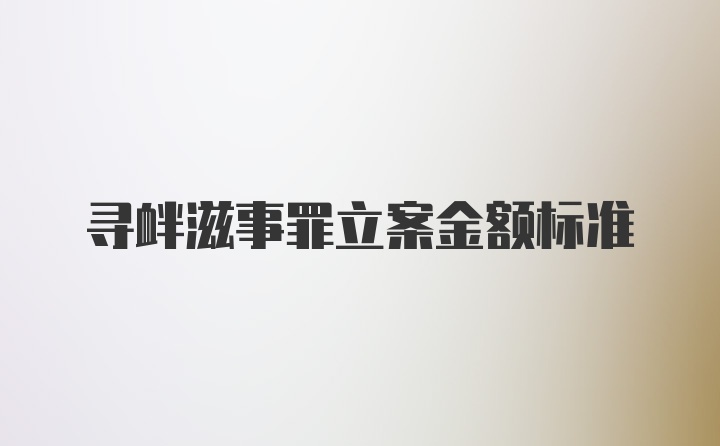 寻衅滋事罪立案金额标准